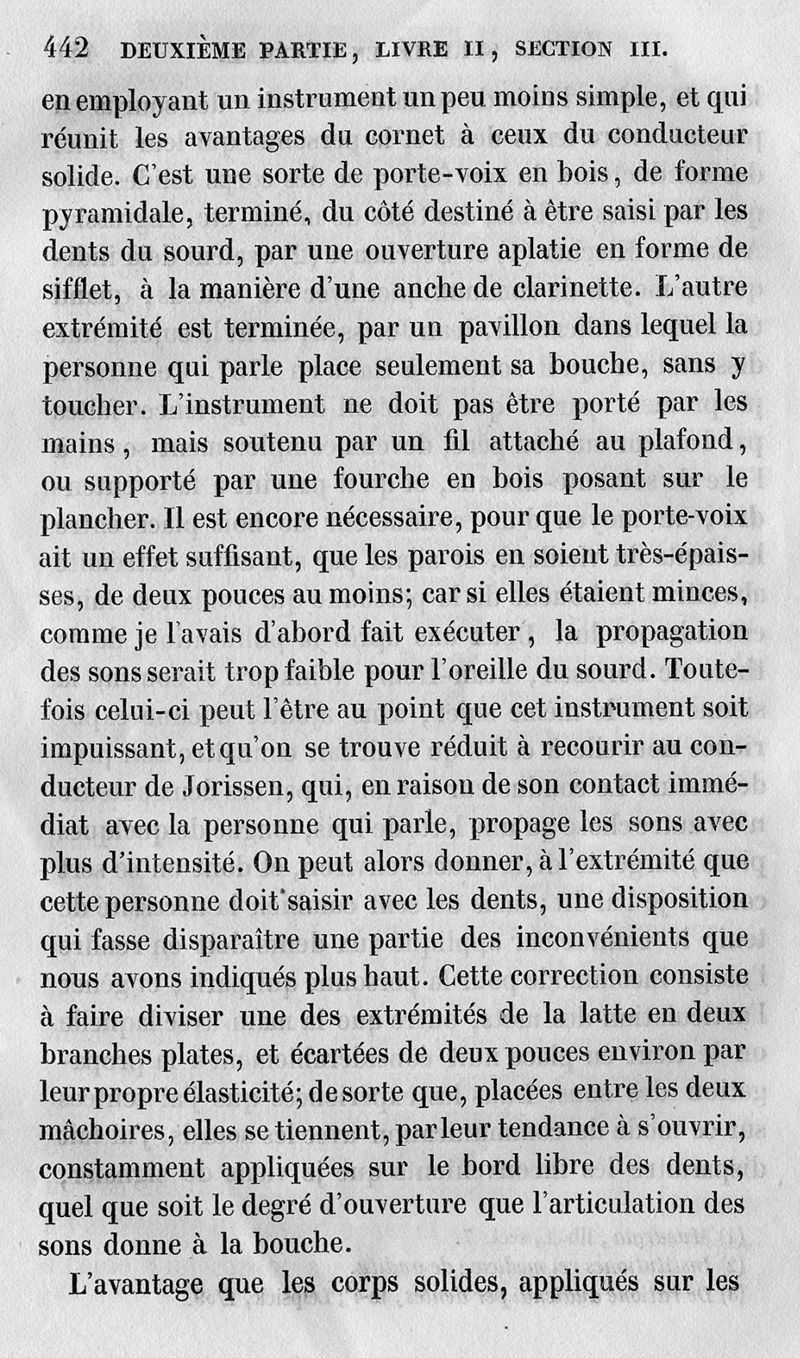 442 DEUXIÈME PARTIE, LIVRE II, SECTION III.

en employant un instrument un peu moins simple, et qui réunit les avantages du cornet à ceux du conducteur solide. C'est une sorte de porte-voix en bois, de forme pyramidale, terminé, du côté destiné à être saisi par les dents du sourd, par une ouverture aplatie en forme de sifflet, à la manière d'une anche de clarinette. L'autre extrémité est terminée, par un pavillon dans lequel la personne qui parle place seulement sa bouche, sans y toucher. L'instrument ne doit pas être porté par les mains, mais soutenu par un fil attaché au plafond, ou supporté par une fourche en bois posant sur le plancher. Il est encore nécessaire, pour que le porte-voix ait un effet suffisant, que les parois en soient très-épaisses, de deux pouces au moins; car si elles étaient minces, comme je l'avais d'abord fait exécuter, la propagation des sons serait trop faible pour l'oreille du sourd. Toutefois celui-ci peut l'être au point que cet instrument soit impuissant, et qu'on se trouve réduit à recourir au conducteur de Jorissen, qui, en raison de son contact immédiat avec la personne qui parle, propage les sons avec plus d'intensité. On peut alors donner, à l'extrémité que cette personne doit saisir avec les dents, une disposition qui fasse disparaître une partie des inconvénients que nous avons indiqués plus haut. Cette correction consiste à faire diviser une des extrémités de la latte en deux branches plates, et écartées de deux pouces environ par leur propre élasticité; de sorte que, placées entre les deux mâchoires, elles se tiennent, par leur tendance à s'ouvrir, constamment appliquées sur le bord libre des dents, quel que soit le degré d'ouverture que l'articulation des sons donne à la bouche.

L'avantage que les corps solides, appliqués sur les